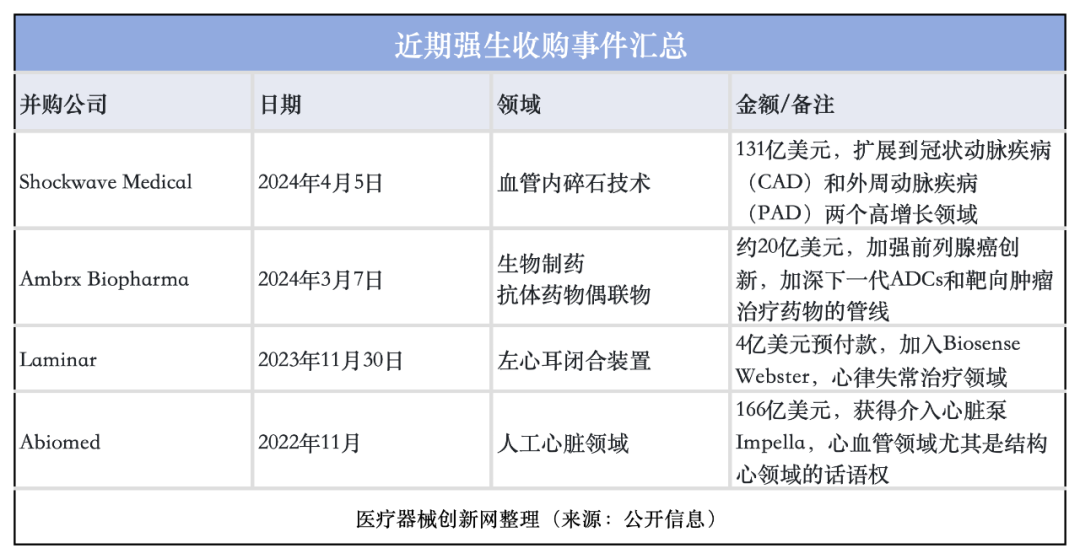 近期强生收购事件汇总

| 并购公司 | 日期 | 领域 | 金额/备注 |
|---|---|---|---|
| Shockwave Medical | 2024年4月5日 | 血管内碎石技术 | 131亿美元，扩展到冠状动脉疾病（CAD）和外周动脉疾病（PAD）两个高增长领域 |
| Ambrx Biopharma | 2024年3月7日 | 生物制药 抗体药物偶联物 | 约20亿美元，加强前列腺癌创新，加深下一代ADCs和靶向肿瘤治疗药物的管线 |
| Laminar | 2023年11月30日 | 左心耳闭合装置 | 4亿美元预付款，加入Biosense Webster，心律失常治疗领域 |
| Abiomed | 2022年11月 | 人工心脏领域 | 166亿美元，获得介入心脏泵Impella，心血管领域尤其是结构心领域的话语权 |

医疗器械创新网整理（来源：公开信息）